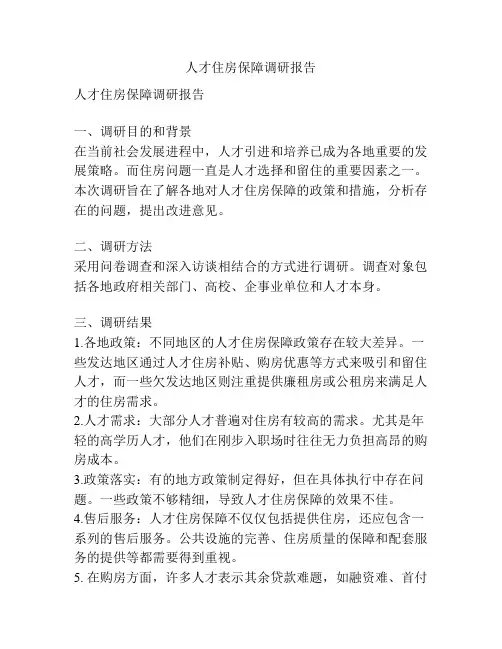 人才住房保障调研报告

人才住房保障调研报告

一、调研目的和背景
在当前社会发展进程中，人才引进和培养已成为各地重要的发展策略。而住房问题一直是人才选择和留住的重要因素之一。本次调研旨在了解各地对人才住房保障的政策和措施，分析存在的问题，提出改进意见。

二、调研方法
采用问卷调查和深入访谈相结合的方式进行调研。调查对象包括各地政府相关部门、高校、企事业单位和人才本身。

三、调研结果
1.各地政策：不同地区的人才住房保障政策存在较大差异。一些发达地区通过人才住房补贴、购房优惠等方式来吸引和留住人才，而一些欠发达地区则注重提供廉租房或公租房来满足人才的住房需求。
2.人才需求：大部分人才普遍对住房有较高的需求。尤其是年轻的高学历人才，他们在刚步入职场时往往无力负担高昂的购房成本。
3.政策落实：有的地方政策制定得好，但在具体执行中存在问题。一些政策不够精细，导致人才住房保障的效果不佳。
4.售后服务：人才住房保障不仅仅包括提供住房，还应包含一系列的售后服务。公共设施的完善、住房质量的保障和配套服务的提供等都需要得到重视。
5. 在购房方面，许多人才表示其余贷款难题，如融资难、首付